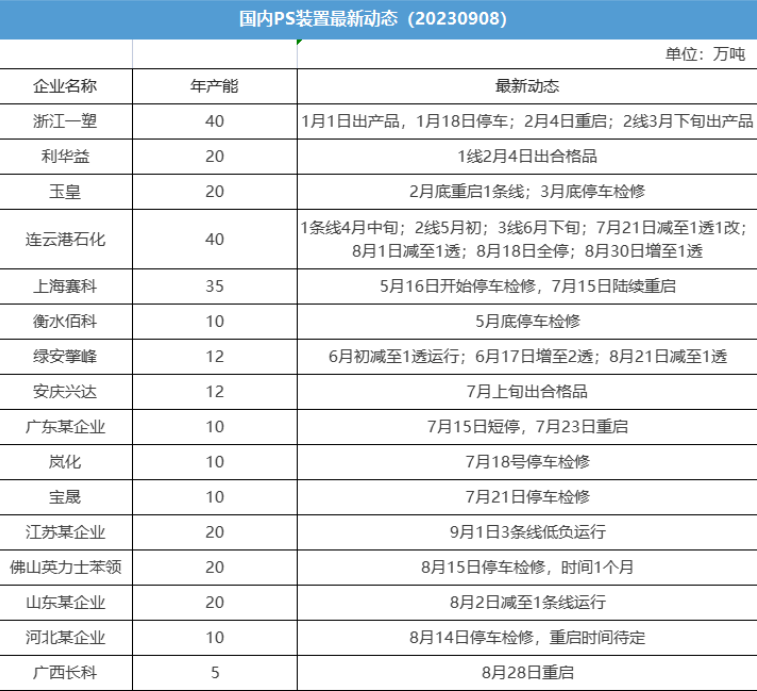 国内PS装置最新动态（20230908）

单位：万吨

| 企业名称 | 年产能 | 最新动态 |
|---|---|---|
| 浙江一塑 | 40 | 1月1日出产品，1月18日停车；2月4日重启；2线3月下旬出产品 |
| 利华益 | 20 | 1线2月4日出合格品 |
| 玉皇 | 20 | 2月底重启1条线；3月底停车检修 |
| 连云港石化 | 40 | 1条线4月中旬；2线5月初；3线6月下旬；7月21日减至1透1改；8月1日减至1透；8月18日全停；8月30日增至1透 |
| 上海赛科 | 35 | 5月16日开始停车检修，7月15日陆续重启 |
| 衡水佰科 | 10 | 5月底停车检修 |
| 绿安擎峰 | 12 | 6月初减至1透运行；6月17日增至2透；8月21日减至1透 |
| 安庆兴达 | 12 | 7月上旬出合格品 |
| 广东某企业 | 10 | 7月15日短停，7月23日重启 |
| 岚化 | 10 | 7月18号停车检修 |
| 宝晟 | 10 | 7月21日停车检修 |
| 江苏某企业 | 20 | 9月1日3条线低负运行 |
| 佛山英力士苯领 | 20 | 8月15日停车检修，时间1个月 |
| 山东某企业 | 20 | 8月2日减至1条线运行 |
| 河北某企业 | 10 | 8月14日停车检修，重启时间待定 |
| 广西长科 | 5 | 8月28日重启 |